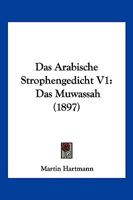 Das Arabische Strophengedicht V1: Das Muwassah (1897)

Martin Hartmann